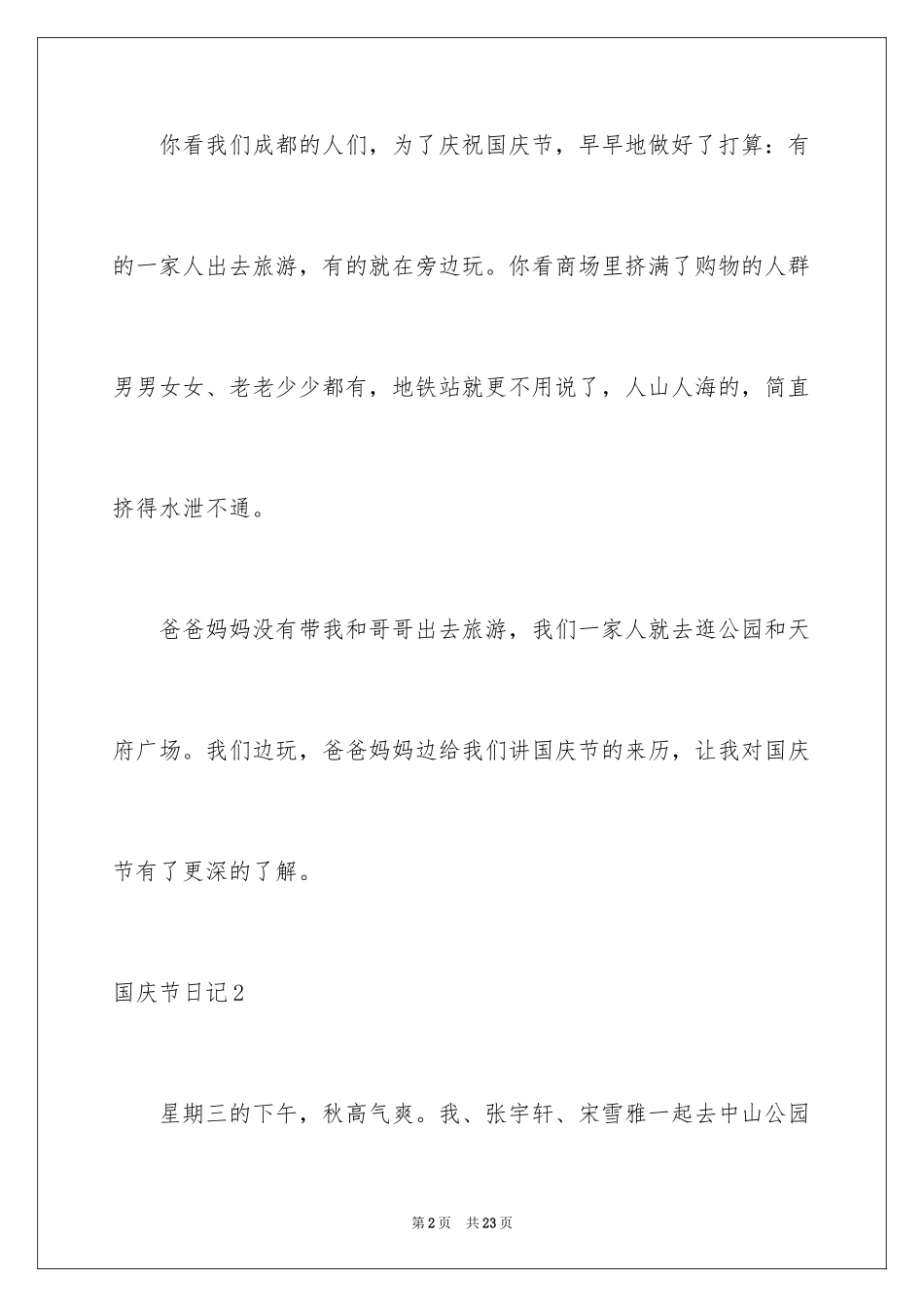 你看我们成都的人们，为了庆祝国庆节，早早地做好了打算：有的一家人出去旅游，有的就在旁边玩。你看商场里挤满了购物的人群男男女女、老老少少都有，地铁站就更不用说了，人山人海的，简直挤得水泄不通。

爸爸妈妈没有带我和哥哥出去旅游，我们一家人就去逛公园和天府广场。我们边玩，爸爸妈妈边给我们讲国庆节的来历，让我对国庆节有了更深的了解。

国庆节日记2

星期三的下午，秋高气爽。我、张宇轩、宋雪雅一起去中山公园

第2页　共23页